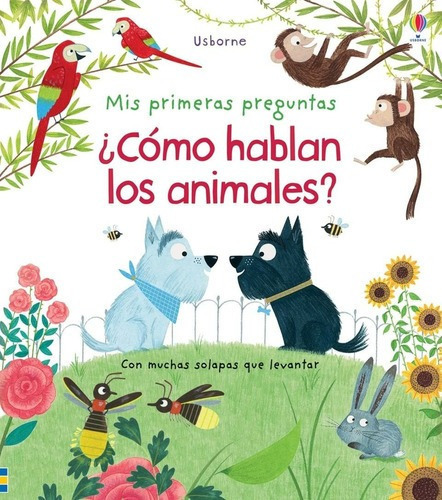 Usborne

USBORNE

Mis primeras preguntas

¿Cómo hablan los animales?

Con muchas solapas que levantar